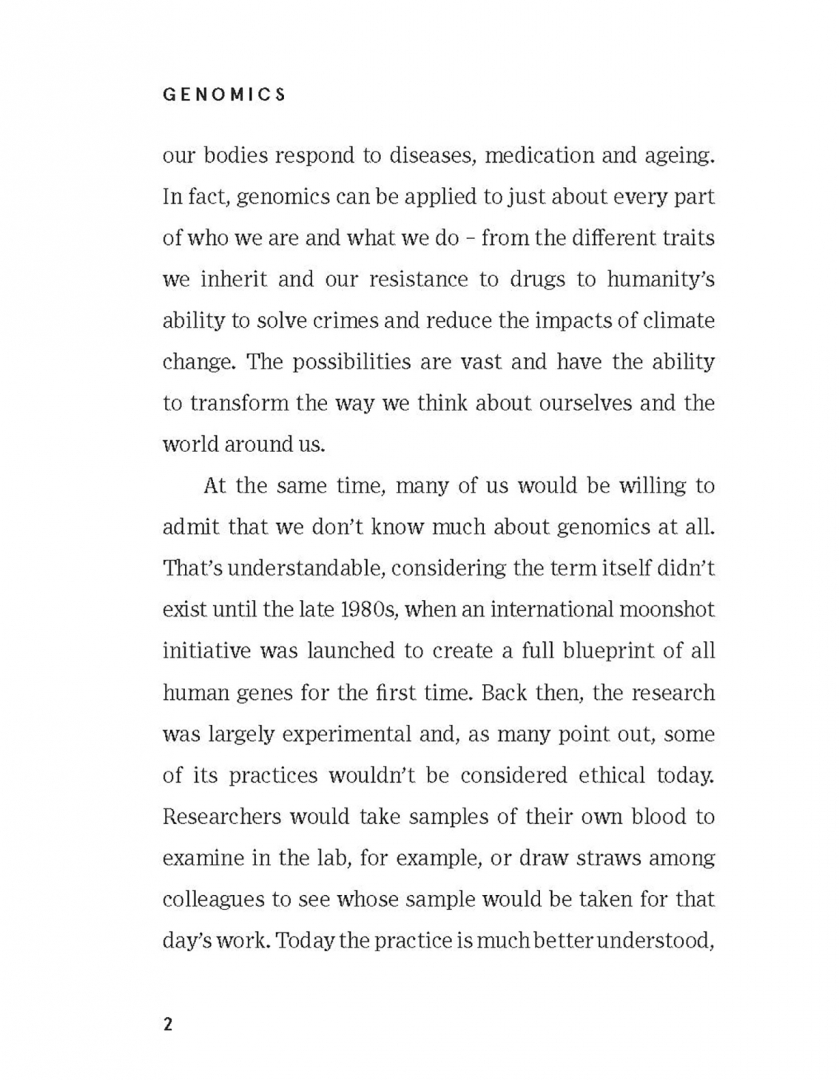 GENOMICS

our bodies respond to diseases, medication and ageing. In fact, genomics can be applied to just about every part of who we are and what we do – from the different traits we inherit and our resistance to drugs to humanity's ability to solve crimes and reduce the impacts of climate change. The possibilities are vast and have the ability to transform the way we think about ourselves and the world around us.

At the same time, many of us would be willing to admit that we don't know much about genomics at all. That's understandable, considering the term itself didn't exist until the late 1980s, when an international moonshot initiative was launched to create a full blueprint of all human genes for the first time. Back then, the research was largely experimental and, as many point out, some of its practices wouldn't be considered ethical today. Researchers would take samples of their own blood to examine in the lab, for example, or draw straws among colleagues to see whose sample would be taken for that day's work. Today the practice is much better understood,

2